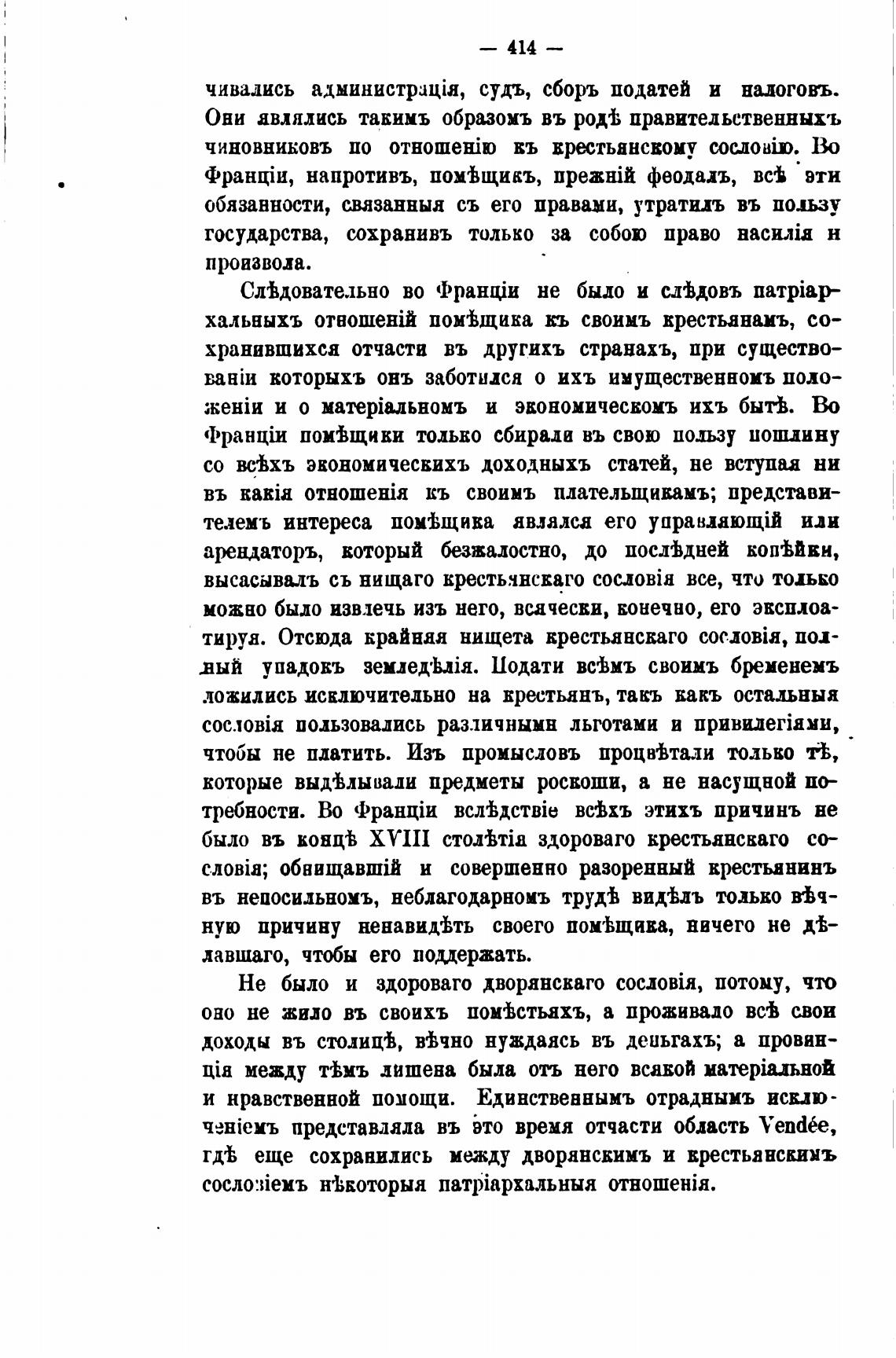 — 414 —

чивались администрація, судъ, сборъ податей и налоговъ. Они являлись такимъ образомъ въ родѣ правительственныхъ чиновниковъ по отношенію къ крестьянскому сословію. Во Франціи, напротивъ, помѣщикъ, прежній феодалъ, всѣ эти обязанности, связанныя съ его правами, утратилъ въ пользу государства, сохранивъ только за собою право насилія и произвола.

Слѣдовательно во Франціи не было и слѣдовъ патріархальныхъ отношеній помѣщика къ своимъ крестьянамъ, сохранившихся отчасти въ другихъ странахъ, при существованіи которыхъ онъ заботился о ихъ имущественномъ положеніи и о матеріальномъ и экономическомъ ихъ бытѣ. Во Франціи помѣщики только сбирали въ свою пользу пошлину со всѣхъ экономическихъ доходныхъ статей, не вступая ни въ какія отношенія къ своимъ плательщикамъ; представителемъ интереса помѣщика являлся его управляющій или арендаторъ, который безжалостно, до послѣдней копѣйки, высасывалъ съ нищаго крестьянскаго сословія все, что только можно было извлечь изъ него, всячески, конечно, его эксплоатируя. Отсюда крайняя нищета крестьянскаго сословія, полный упадокъ земледѣлія. Подати всѣмъ своимъ бременемъ ложились исключительно на крестьянъ, такъ какъ остальныя сословія пользовались различными льготами и привилегіями, чтобы не платить. Изъ промысловъ процвѣтали только тѣ, которые выдѣлывали предметы роскоши, а не насущной потребности. Во Франціи вслѣдствіе всѣхъ этихъ причинъ не было въ концѣ XVIII столѣтія здороваго крестьянскаго сословія; обнищавшій и совершенно разоренный крестьянинъ въ непосильномъ, неблагодарномъ трудѣ видѣлъ только вѣчную причину ненавидѣть своего помѣщика, ничего не дѣлавшаго, чтобы его поддержать.

Не было и здороваго дворянскаго сословія, потому, что оно не жило въ своихъ помѣстьяхъ, а проживало всѣ свои доходы въ столицѣ, вѣчно нуждаясь въ деньгахъ; а провинція между тѣмъ лишена была отъ него всякой матеріальной и нравственной помощи. Единственнымъ отраднымъ исключеніемъ представляла въ это время отчасти область Vendée, гдѣ еще сохранились между дворянскимъ и крестьянскимъ сословіемъ нѣкоторыя патріархальныя отношенія.